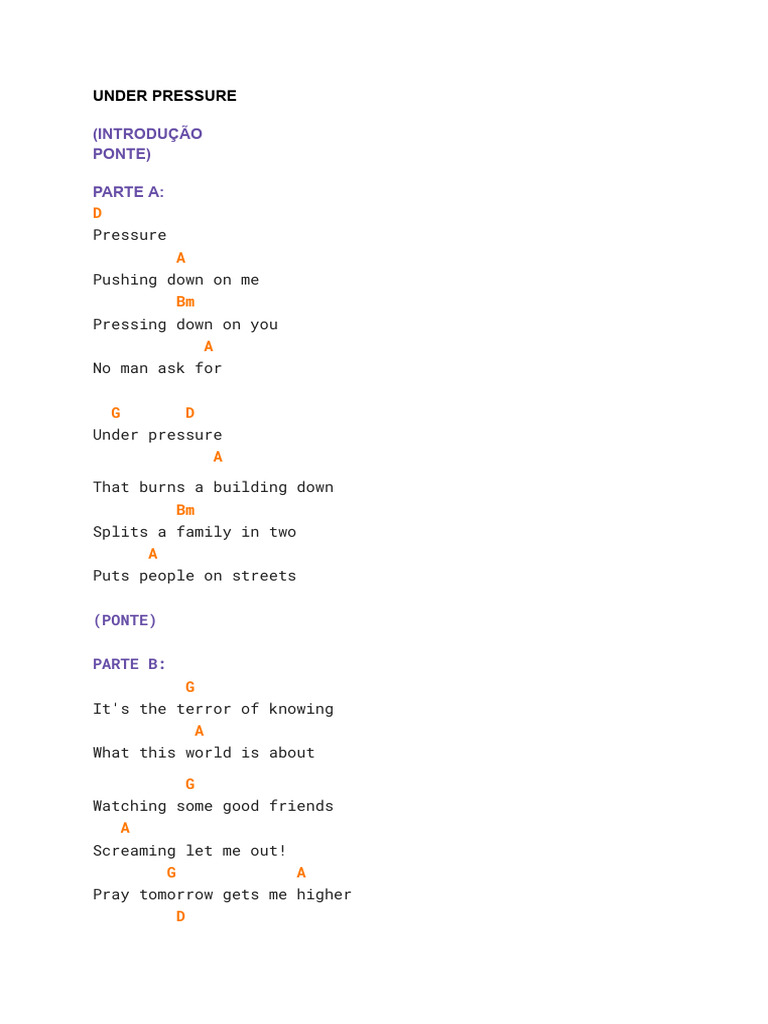 UNDER PRESSURE

(INTRODUÇÃO
PONTE)

PARTE A:
D
Pressure
A
Pushing down on me
Bm
Pressing down on you
A
No man ask for

G D
Under pressure
A
That burns a building down
Bm
Splits a family in two
A
Puts people on streets

(PONTE)

PARTE B:
G
It's the terror of knowing
A
What this world is about

G
Watching some good friends
A
Screaming let me out!
G A
Pray tomorrow gets me higher
D